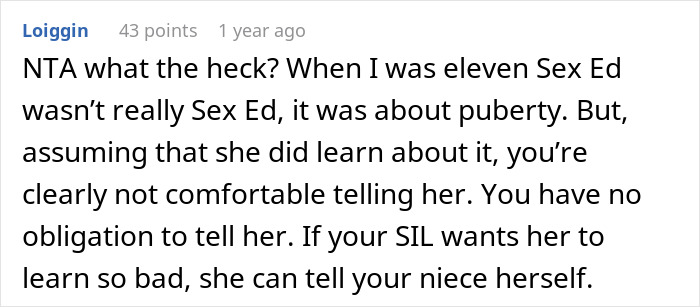 Loiggin 43 points 1 year ago

NTA what the heck? When I was eleven Sex Ed wasn’t really Sex Ed, it was about puberty. But, assuming that she did learn about it, you’re clearly not comfortable telling her. You have no obligation to tell her. If your SIL wants her to learn so bad, she can tell your niece herself.